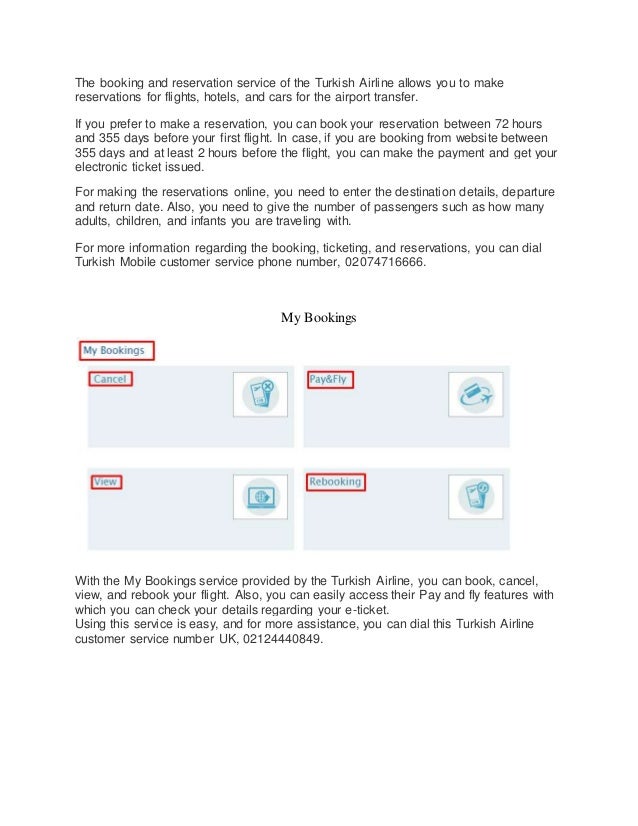 The booking and reservation service of the Turkish Airline allows you to make reservations for flights, hotels, and cars for the airport transfer.

If you prefer to make a reservation, you can book your reservation between 72 hours and 355 days before your first flight. In case, if you are booking from website between 355 days and at least 2 hours before the flight, you can make the payment and get your electronic ticket issued.

For making the reservations online, you need to enter the destination details, departure and return date. Also, you need to give the number of passengers such as how many adults, children, and infants you are traveling with.

For more information regarding the booking, ticketing, and reservations, you can dial Turkish Mobile customer service phone number, 02074716666.

My Bookings

My Bookings

Cancel

Pay&Fly

View

Rebooking

With the My Bookings service provided by the Turkish Airline, you can book, cancel, view, and rebook your flight. Also, you can easily access their Pay and fly features with which you can check your details regarding your e-ticket.
Using this service is easy, and for more assistance, you can dial this Turkish Airline customer service number UK, 02124440849.